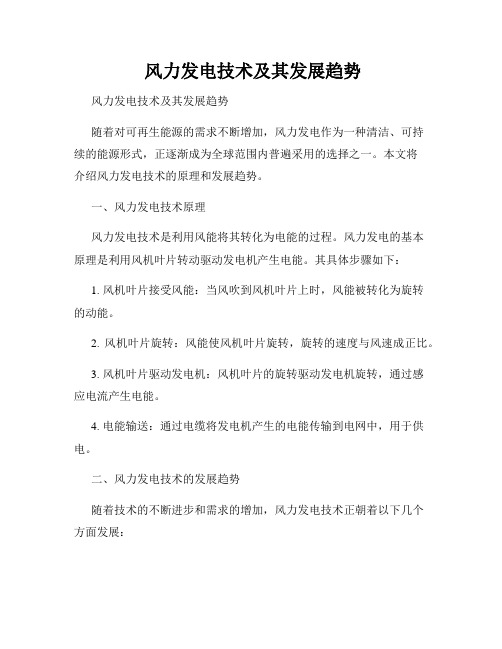 风力发电技术及其发展趋势

风力发电技术及其发展趋势

随着对可再生能源的需求不断增加，风力发电作为一种清洁、可持续的能源形式，正逐渐成为全球范围内普遍采用的选择之一。本文将介绍风力发电技术的原理和发展趋势。

一、风力发电技术原理

风力发电技术是利用风能将其转化为电能的过程。风力发电的基本原理是利用风机叶片转动驱动发电机产生电能。其具体步骤如下：

1. 风机叶片接受风能：当风吹到风机叶片上时，风能被转化为旋转的动能。

2. 风机叶片旋转：风能使风机叶片旋转，旋转的速度与风速成正比。

3. 风机叶片驱动发电机：风机叶片的旋转驱动发电机旋转，通过感应电流产生电能。

4. 电能输送：通过电缆将发电机产生的电能传输到电网中，用于供电。

二、风力发电技术的发展趋势

随着技术的不断进步和需求的增加，风力发电技术正朝着以下几个方面发展：